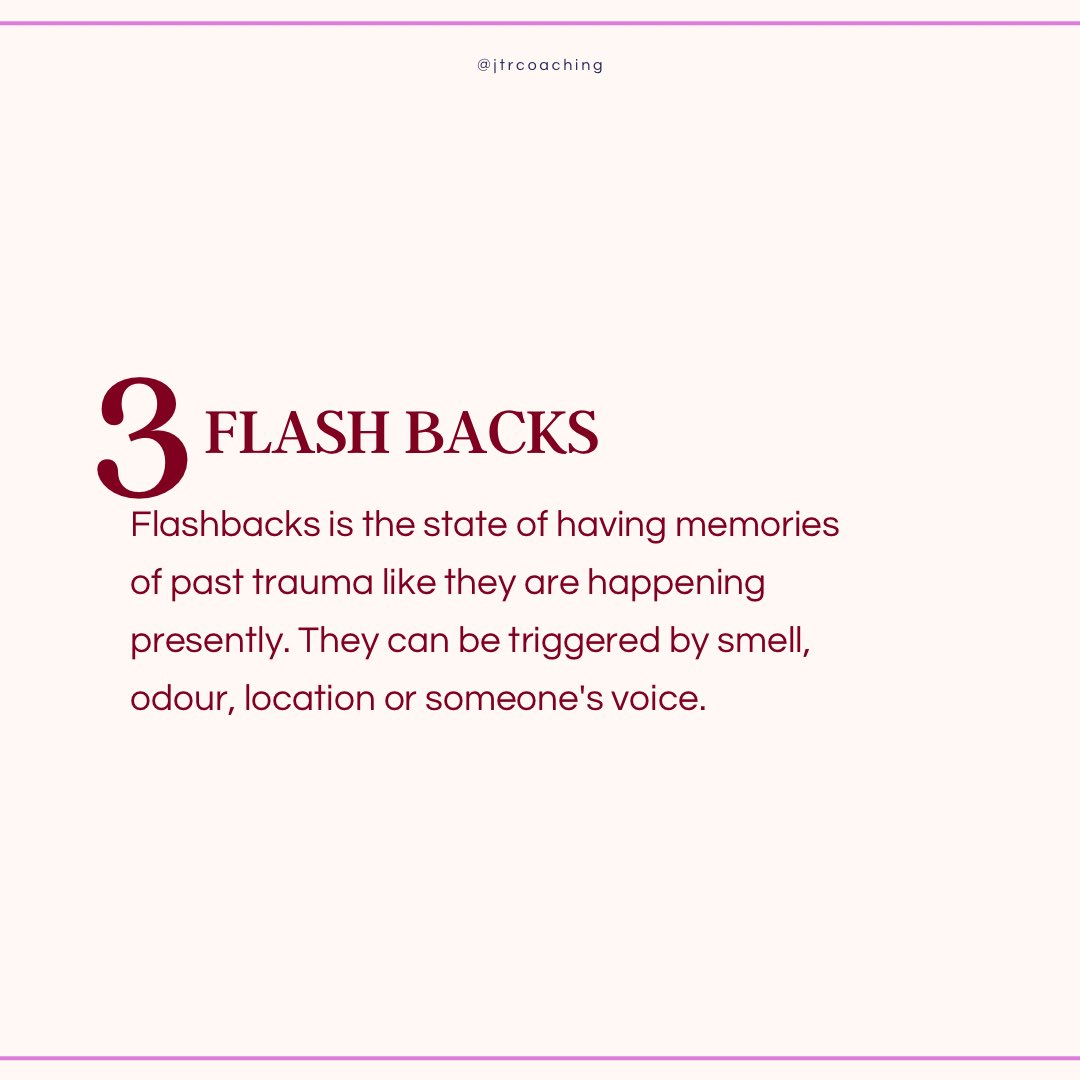 @jtrcoaching

3 FLASH BACKS

Flashbacks is the state of having memories of past trauma like they are happening presently. They can be triggered by smell, odour, location or someone's voice.